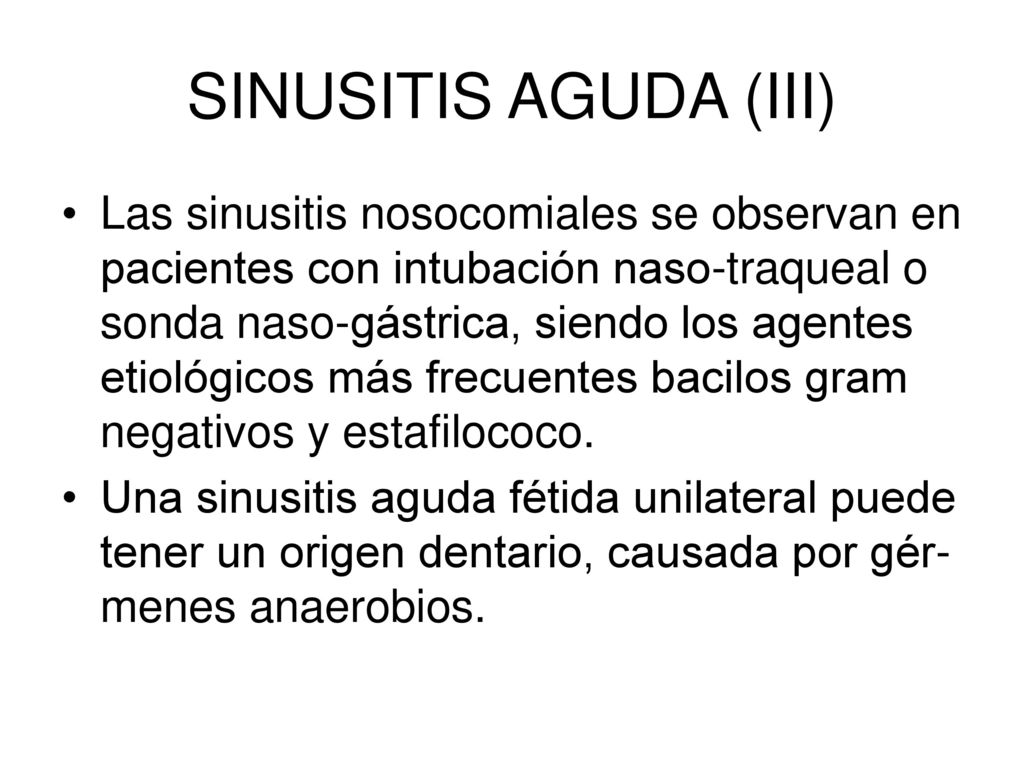 SINUSITIS AGUDA (III)

• Las sinusitis nosocomiales se observan en pacientes con intubación naso-traqueal o sonda naso-gástrica, siendo los agentes etiológicos más frecuentes bacilos gram negativos y estafilococo.

• Una sinusitis aguda fétida unilateral puede tener un origen dentario, causada por gérmenes anaerobios.